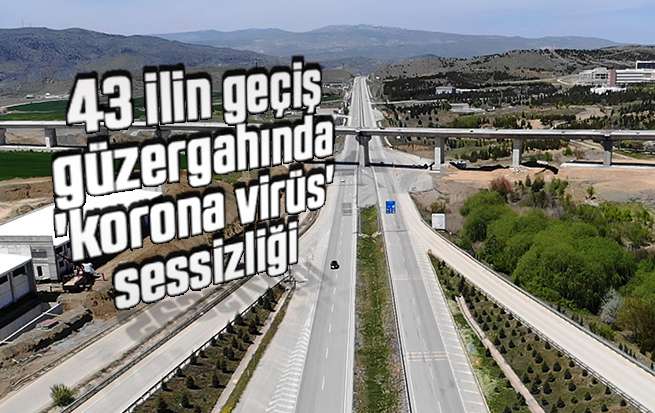 43 ilin geçiş güzergahında 'korona virüs' sessizliği